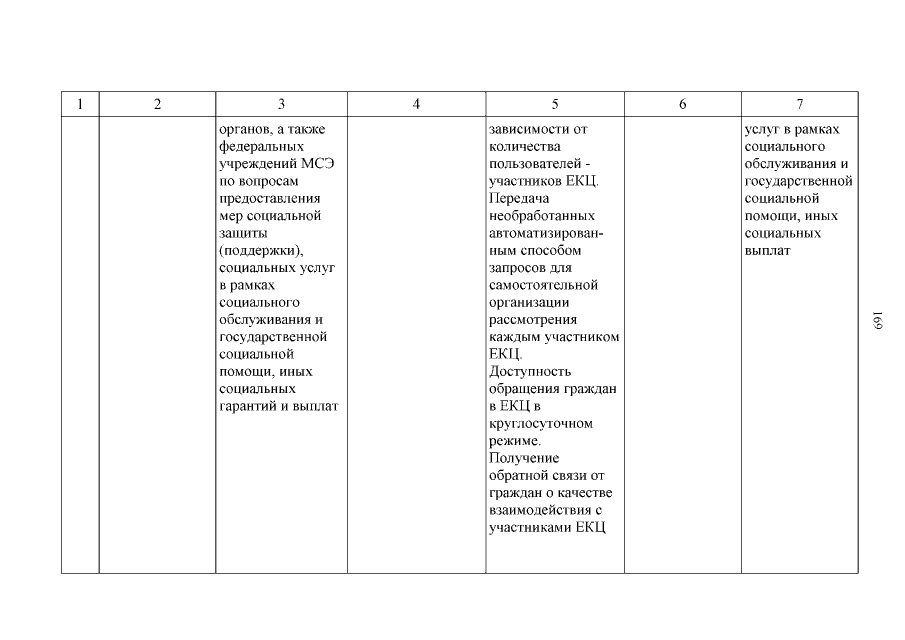 | 1 | 2 | 3 | 4 | 5 | 6 | 7 |
|---|---|---|---|---|---|---|
| | | органов, а также федеральных учреждений МСЭ по вопросам предоставления мер социальной защиты (поддержки), социальных услуг в рамках социального обслуживания и государственной социальной помощи, иных социальных гарантий и выплат | | зависимости от количества пользователей - участников ЕКЦ. Передача необработанных автоматизированным способом запросов для самостоятельной организации рассмотрения каждым участником ЕКЦ. Доступность обращения граждан в ЕКЦ в круглосуточном режиме. Получение обратной связи от граждан о качестве взаимодействия с участниками ЕКЦ | | услуг в рамках социального обслуживания и государственной социальной помощи, иных социальных выплат |

169